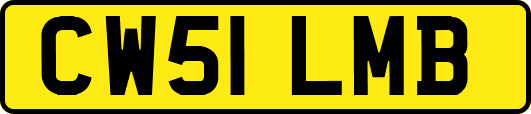 CW51 LMB